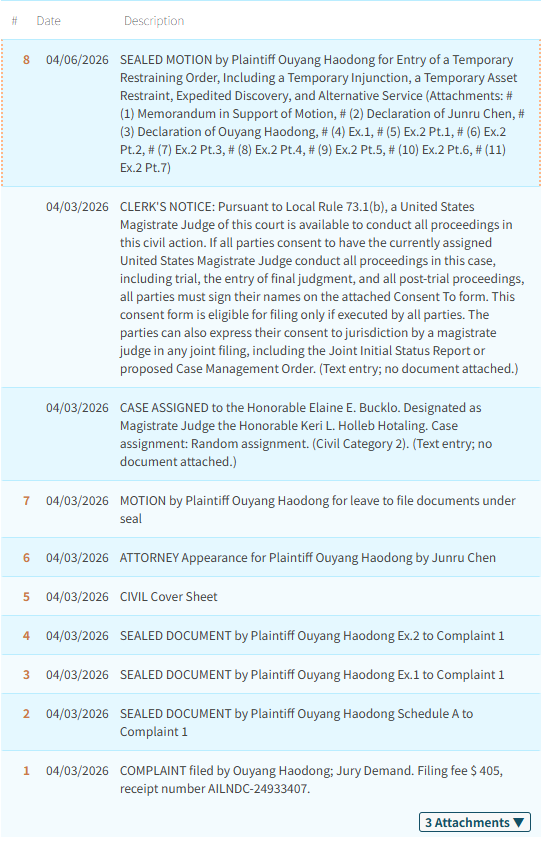 | # | Date | Description |
|---|---|---|
| 8 | 04/06/2026 | SEALED MOTION by Plaintiff Ouyang Haodong for Entry of a Temporary Restraining Order, Including a Temporary Injunction, a Temporary Asset Restraint, Expedited Discovery, and Alternative Service (Attachments: # (1) Memorandum in Support of Motion, # (2) Declaration of Junru Chen, # (3) Declaration of Ouyang Haodong, # (4) Ex.1, # (5) Ex.2 Pt.1, # (6) Ex.2 Pt.2, # (7) Ex.2 Pt.3, # (8) Ex.2 Pt.4, # (9) Ex.2 Pt.5, # (10) Ex.2 Pt.6, # (11) Ex.2 Pt.7) |
|  | 04/03/2026 | CLERK'S NOTICE: Pursuant to Local Rule 73.1(b), a United States Magistrate Judge of this court is available to conduct all proceedings in this civil action. If all parties consent to have the currently assigned United States Magistrate Judge conduct all proceedings in this case, including trial, the entry of final judgment, and all post-trial proceedings, all parties must sign their names on the attached Consent To form. This consent form is eligible for filing only if executed by all parties. The parties can also express their consent to jurisdiction by a magistrate judge in any joint filing, including the Joint Initial Status Report or proposed Case Management Order. (Text entry; no document attached.) |
|  | 04/03/2026 | CASE ASSIGNED to the Honorable Elaine E. Bucklo. Designated as Magistrate Judge the Honorable Keri L. Holleb Hotaling. Case assignment: Random assignment. (Civil Category 2). (Text entry; no document attached.) |
| 7 | 04/03/2026 | MOTION by Plaintiff Ouyang Haodong for leave to file documents under seal |
| 6 | 04/03/2026 | ATTORNEY Appearance for Plaintiff Ouyang Haodong by Junru Chen |
| 5 | 04/03/2026 | CIVIL Cover Sheet |
| 4 | 04/03/2026 | SEALED DOCUMENT by Plaintiff Ouyang Haodong Ex.2 to Complaint 1 |
| 3 | 04/03/2026 | SEALED DOCUMENT by Plaintiff Ouyang Haodong Ex.1 to Complaint 1 |
| 2 | 04/03/2026 | SEALED DOCUMENT by Plaintiff Ouyang Haodong Schedule A to Complaint 1 |
| 1 | 04/03/2026 | COMPLAINT filed by Ouyang Haodong; Jury Demand. Filing fee $ 405, receipt number AILNDC-24933407. |

3 Attachments ▼